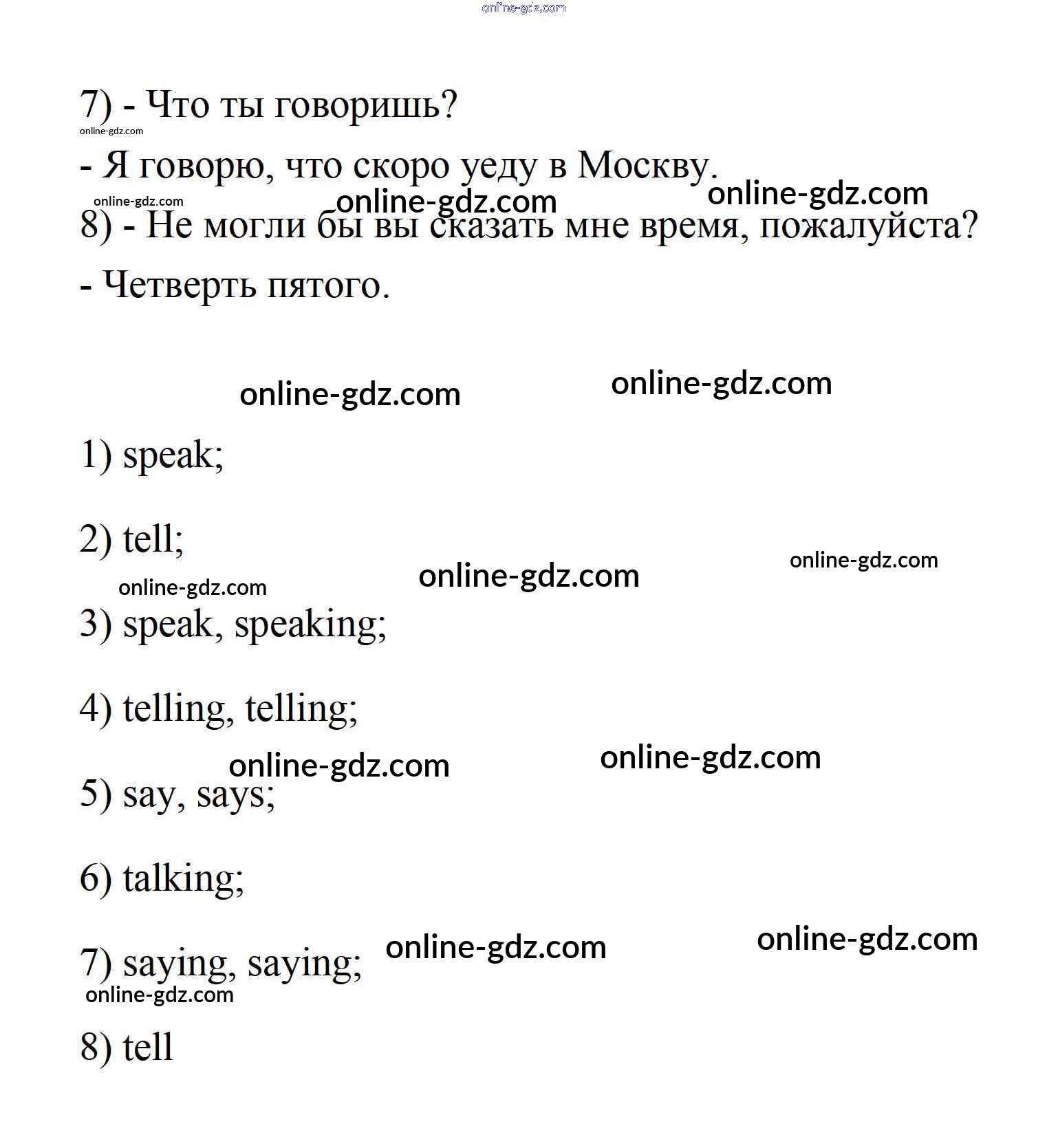 online-gdz.com

7) - Что ты говоришь?

online-gdz.com

- Я говорю, что скоро уеду в Москву.

online-gdz.com online-gdz.com online-gdz.com

8) - Не могли бы вы сказать мне время, пожалуйста?

- Четверть пятого.

online-gdz.com online-gdz.com

1) speak;

2) tell;

online-gdz.com online-gdz.com online-gdz.com

3) speak, speaking;

4) telling, telling;

online-gdz.com online-gdz.com

5) say, says;

6) talking;

online-gdz.com online-gdz.com

7) saying, saying;

online-gdz.com

8) tell